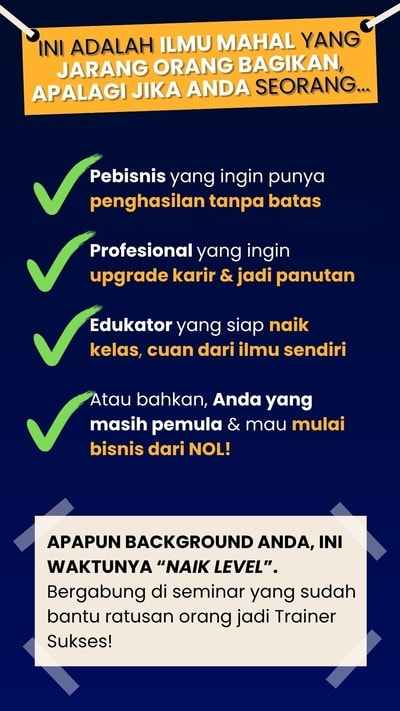 INI ADALAH ILMU MAHAL YANG JARANG ORANG BAGIKAN, APALAGI JIKA ANDA SEORANG...

Pebisnis yang ingin punya penghasilan tanpa batas

Profesional yang ingin upgrade karir & jadi panutan

Edukator yang siap naik kelas, cuan dari ilmu sendiri

Atau bahkan, Anda yang masih pemula & mau mulai bisnis dari NOL!

APAPUN BACKGROUND ANDA, INI WAKTUNYA "NAIK LEVEL". Bergabung di seminar yang sudah bantu ratusan orang jadi Trainer Sukses!